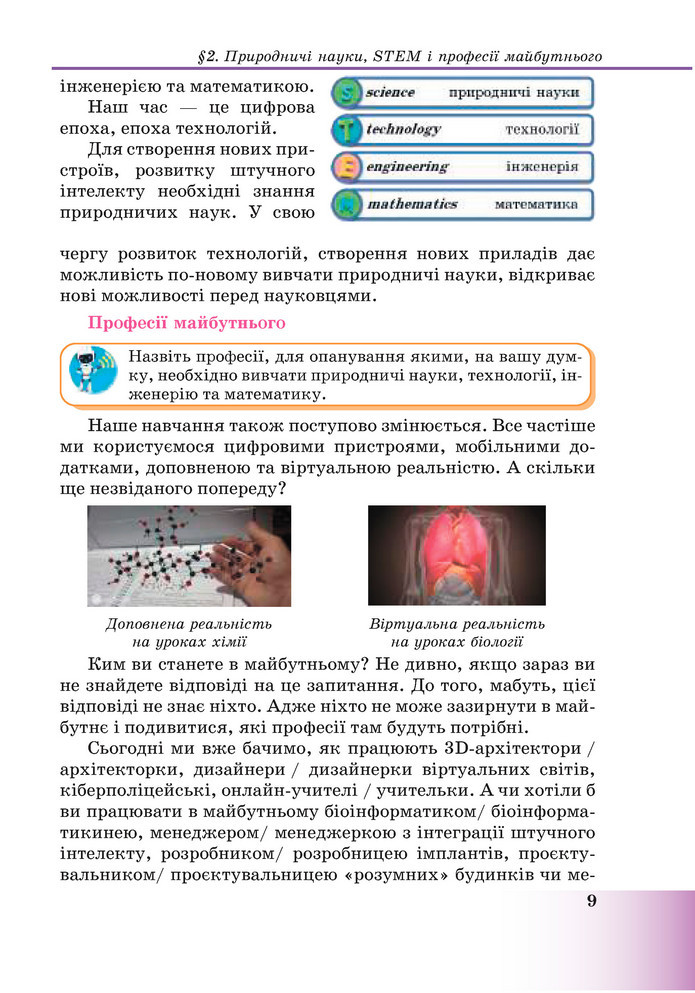 §2. Природничі науки, STEM і професії майбутнього

інженерією та математикою.

Наш час — це цифрова епоха, епоха технологій.

Для створення нових пристроїв, розвитку штучного інтелекту необхідні знання природничих наук. У свою чергу розвиток технологій, створення нових приладів дає можливість по-новому вивчати природничі науки, відкриває нові можливості перед науковцями.

S science природничі науки
T technology технології
E engineering інженерія
M mathematics математика

Професії майбутнього

Назвіть професії, для опанування якими, на вашу думку, необхідно вивчати природничі науки, технології, інженерію та математику.

Наше навчання також поступово змінюється. Все частіше ми користуємося цифровими пристроями, мобільними додатками, доповненою та віртуальною реальністю. А скільки ще незвіданого попереду?

Доповнена реальність на уроках хімії

Віртуальна реальність на уроках біології

Ким ви станете в майбутньому? Не дивно, якщо зараз ви не знайдете відповіді на це запитання. До того, мабуть, цієї відповіді не знає ніхто. Адже ніхто не може зазирнути в майбутнє і подивитися, які професії там будуть потрібні.

Сьогодні ми вже бачимо, як працюють 3D-архітектори / архітекторки, дизайнери / дизайнерки віртуальних світів, кіберполіцейські, онлайн-учителі / учительки. А чи хотіли б ви працювати в майбутньому біоінформатиком/ біоінформатикинею, менеджером/ менеджеркою з інтеграції штучного інтелекту, розробником/ розробницею імплантів, проєктувальником/ проєктувальницею «розумних» будинків чи ме-

9